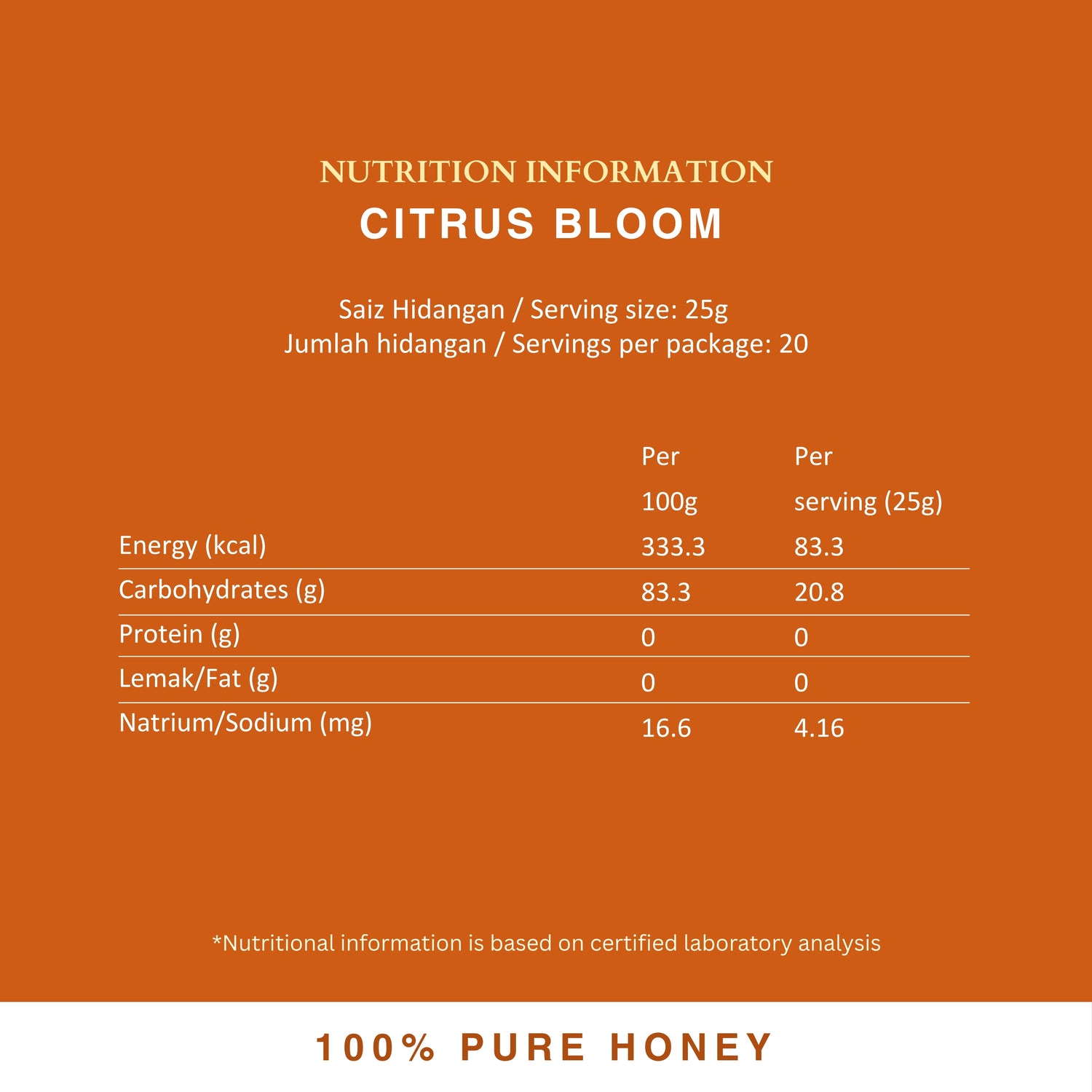 NUTRITION INFORMATION
CITRUS BLOOM

Saiz Hidangan / Serving size: 25g
Jumlah hidangan / Servings per package: 20

| | Per 100g | Per serving (25g) |
|---|---|---|
| Energy (kcal) | 333.3 | 83.3 |
| Carbohydrates (g) | 83.3 | 20.8 |
| Protein (g) | 0 | 0 |
| Lemak/Fat (g) | 0 | 0 |
| Natrium/Sodium (mg) | 16.6 | 4.16 |

*Nutritional information is based on certified laboratory analysis

100% PURE HONEY